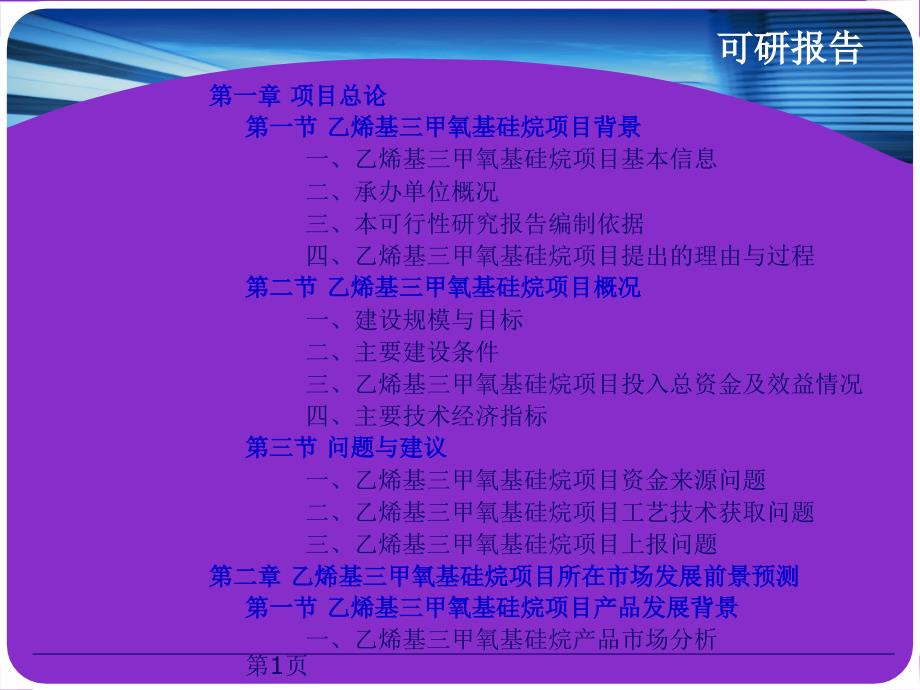 可研报告

第一章 项目总论

第一节 乙烯基三甲氧基硅烷项目背景

一、乙烯基三甲氧基硅烷项目基本信息

二、承办单位概况

三、本可行性研究报告编制依据

四、乙烯基三甲氧基硅烷项目提出的理由与过程

第二节 乙烯基三甲氧基硅烷项目概况

一、建设规模与目标

二、主要建设条件

三、乙烯基三甲氧基硅烷项目投入总资金及效益情况

四、主要技术经济指标

第三节 问题与建议

一、乙烯基三甲氧基硅烷项目资金来源问题

二、乙烯基三甲氧基硅烷项目工艺技术获取问题

三、乙烯基三甲氧基硅烷项目上报问题

第二章 乙烯基三甲氧基硅烷项目所在市场发展前景预测

第一节 乙烯基三甲氧基硅烷项目产品发展背景

一、乙烯基三甲氧基硅烷产品市场分析

第1页